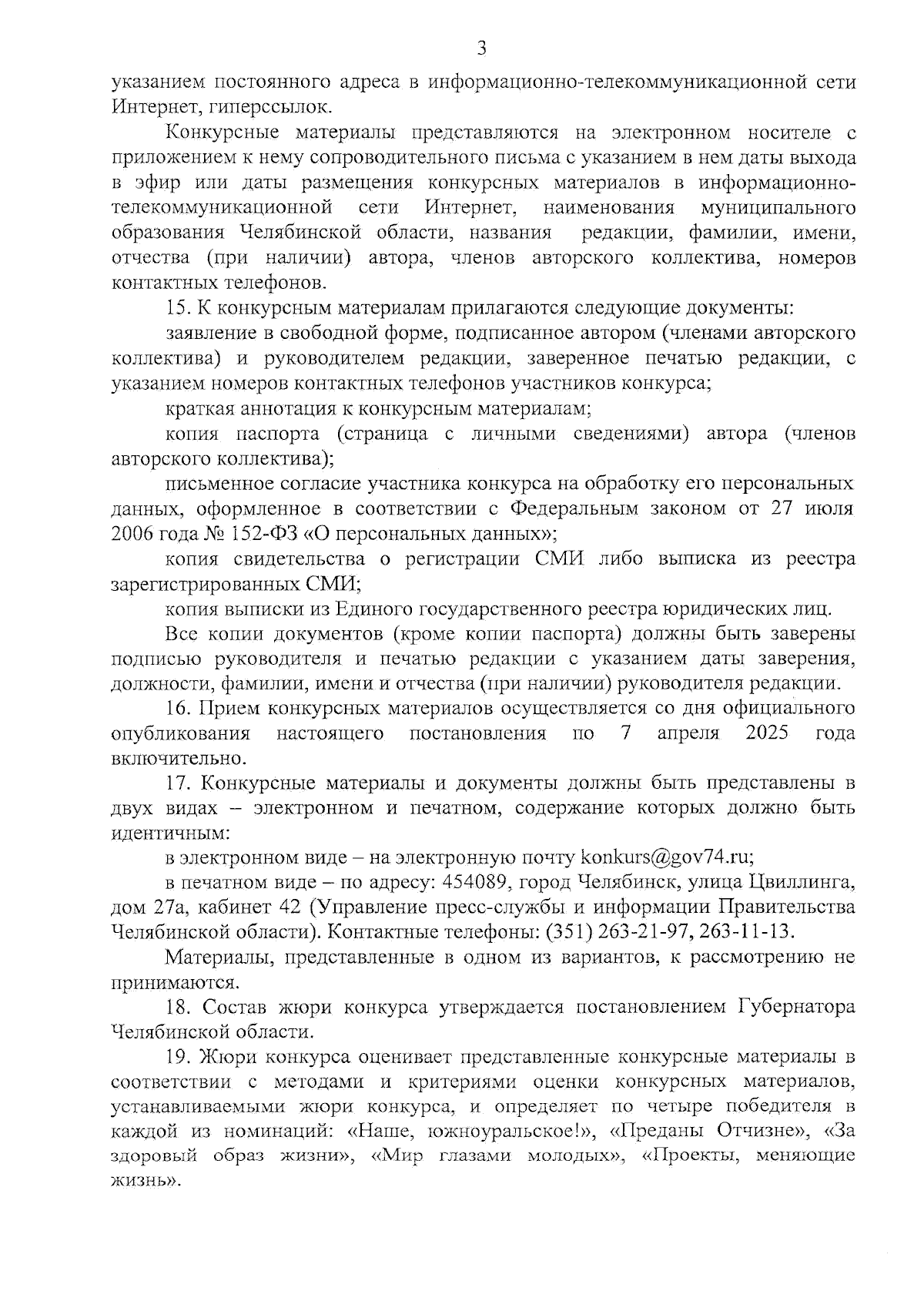 3

указанием постоянного адреса в информационно-телекоммуникационной сети Интернет, гиперссылок.

Конкурсные материалы представляются на электронном носителе с приложением к нему сопроводительного письма с указанием в нем даты выхода в эфир или даты размещения конкурсных материалов в информационно-телекоммуникационной сети Интернет, наименования муниципального образования Челябинской области, названия редакции, фамилии, имени, отчества (при наличии) автора, членов авторского коллектива, номеров контактных телефонов.

15. К конкурсным материалам прилагаются следующие документы:

заявление в свободной форме, подписанное автором (членами авторского коллектива) и руководителем редакции, заверенное печатью редакции, с указанием номеров контактных телефонов участников конкурса;

краткая аннотация к конкурсным материалам;

копия паспорта (страница с личными сведениями) автора (членов авторского коллектива);

письменное согласие участника конкурса на обработку его персональных данных, оформленное в соответствии с Федеральным законом от 27 июля 2006 года № 152-ФЗ «О персональных данных»;

копия свидетельства о регистрации СМИ либо выписка из реестра зарегистрированных СМИ;

копия выписки из Единого государственного реестра юридических лиц.

Все копии документов (кроме копии паспорта) должны быть заверены подписью руководителя и печатью редакции с указанием даты заверения, должности, фамилии, имени и отчества (при наличии) руководителя редакции.

16. Прием конкурсных материалов осуществляется со дня официального опубликования настоящего постановления по 7 апреля 2025 года включительно.

17. Конкурсные материалы и документы должны быть представлены в двух видах – электронном и печатном, содержание которых должно быть идентичным:

в электронном виде – на электронную почту konkurs@gov74.ru;

в печатном виде – по адресу: 454089, город Челябинск, улица Цвиллинга, дом 27а, кабинет 42 (Управление пресс-службы и информации Правительства Челябинской области). Контактные телефоны: (351) 263-21-97, 263-11-13.

Материалы, представленные в одном из вариантов, к рассмотрению не принимаются.

18. Состав жюри конкурса утверждается постановлением Губернатора Челябинской области.

19. Жюри конкурса оценивает представленные конкурсные материалы в соответствии с методами и критериями оценки конкурсных материалов, устанавливаемыми жюри конкурса, и определяет по четыре победителя в каждой из номинаций: «Наше, южноуральское!», «Преданы Отчизне», «За здоровый образ жизни», «Мир глазами молодых», «Проекты, меняющие жизнь».